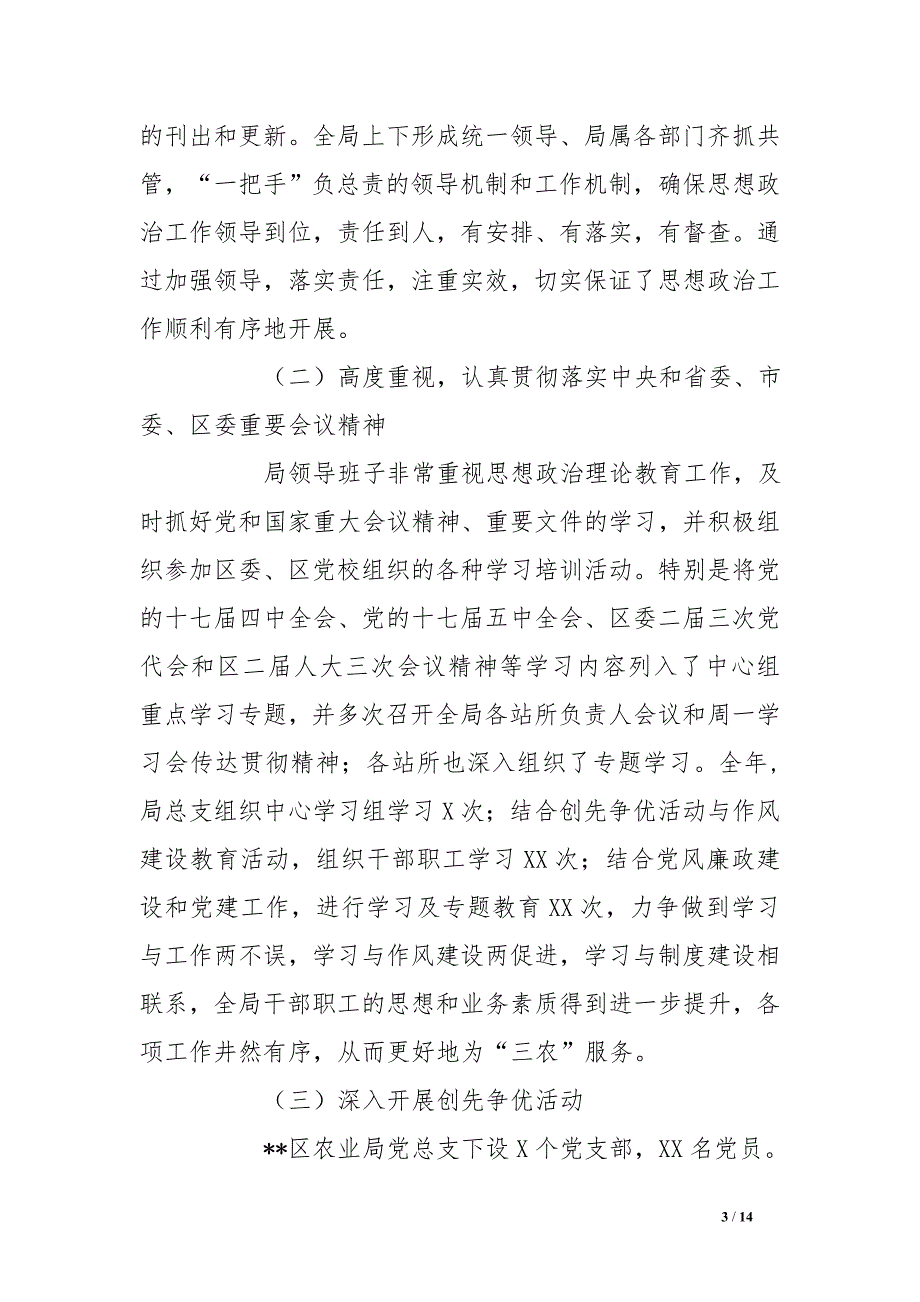 的刊出和更新。全局上下形成统一领导、局属各部门齐抓共管，“一把手”负总责的领导机制和工作机制，确保思想政治工作领导到位，责任到人，有安排、有落实，有督查。通过加强领导，落实责任，注重实效，切实保证了思想政治工作顺利有序地开展。

（二）高度重视，认真贯彻落实中央和省委、市委、区委重要会议精神

局领导班子非常重视思想政治理论教育工作，及时抓好党和国家重大会议精神、重要文件的学习，并积极组织参加区委、区党校组织的各种学习培训活动。特别是将党的十七届四中全会、党的十七届五中全会、区委二届三次党代会和区二届人大三次会议精神等学习内容列入了中心组重点学习专题，并多次召开全局各站所负责人会议和周一学习会传达贯彻精神；各站所也深入组织了专题学习。全年，局总支组织中心学习组学习 X 次；结合创先争优活动与作风建设教育活动，组织干部职工学习 XX 次；结合党风廉政建设和党建工作，进行学习及专题教育 XX 次，力争做到学习与工作两不误，学习与作风建设两促进，学习与制度建设相联系，全局干部职工的思想和业务素质得到进一步提升，各项工作井然有序，从而更好地为“三农”服务。

（三）深入开展创先争优活动

**区农业局党总支下设 X 个党支部，XX 名党员。

3 / 14